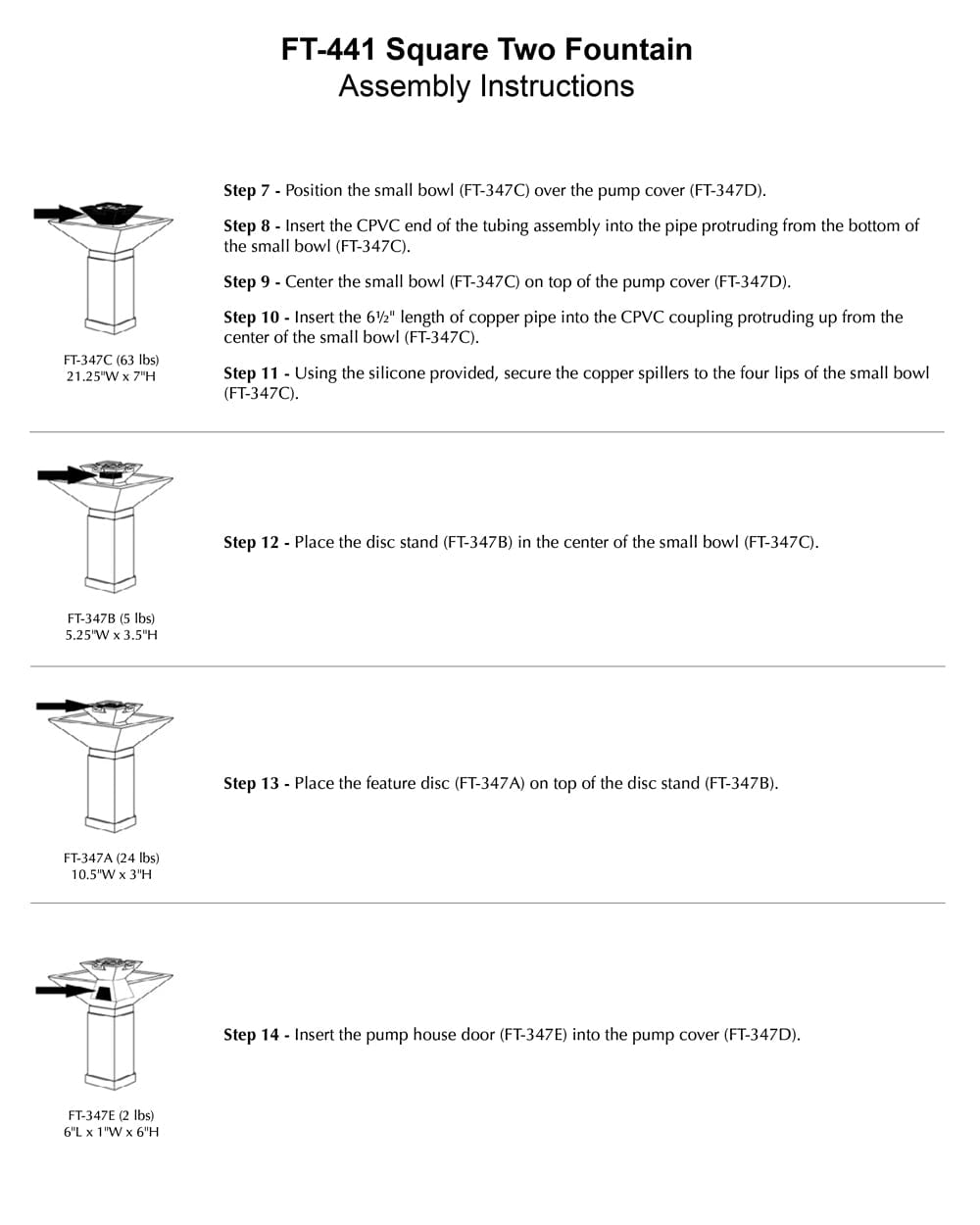 FT-441 Square Two Fountain
Assembly Instructions

FT-347C (63 lbs)
21.25"W x 7"H

Step 7 - Position the small bowl (FT-347C) over the pump cover (FT-347D).

Step 8 - Insert the CPVC end of the tubing assembly into the pipe protruding from the bottom of the small bowl (FT-347C).

Step 9 - Center the small bowl (FT-347C) on top of the pump cover (FT-347D).

Step 10 - Insert the 6½" length of copper pipe into the CPVC coupling protruding up from the center of the small bowl (FT-347C).

Step 11 - Using the silicone provided, secure the copper spillers to the four lips of the small bowl (FT-347C).

FT-347B (5 lbs)
5.25"W x 3.5"H

Step 12 - Place the disc stand (FT-347B) in the center of the small bowl (FT-347C).

FT-347A (24 lbs)
10.5"W x 3"H

Step 13 - Place the feature disc (FT-347A) on top of the disc stand (FT-347B).

FT-347E (2 lbs)
6"L x 1"W x 6"H

Step 14 - Insert the pump house door (FT-347E) into the pump cover (FT-347D).